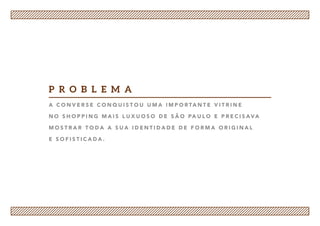 PROBLEMA

A CONVERSE CONQUISTOU UMA IMPORTANTE VITRINE NO SHOPPING MAIS LUXUOSO DE SÃO PAULO E PRECISAVA MOSTRAR TODA A SUA IDENTIDADE DE FORMA ORIGINAL E SOFISTICADA.